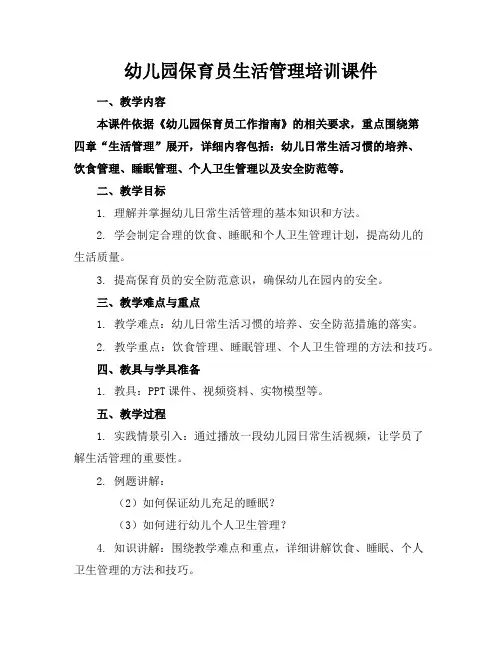 幼儿园保育员生活管理培训课件

一、教学内容

本课件依据《幼儿园保育员工作指南》的相关要求，重点围绕第四章“生活管理”展开，详细内容包括：幼儿日常生活习惯的培养、饮食管理、睡眠管理、个人卫生管理以及安全防范等。

二、教学目标

1. 理解并掌握幼儿日常生活管理的基本知识和方法。

2. 学会制定合理的饮食、睡眠和个人卫生管理计划，提高幼儿的生活质量。

3. 提高保育员的安全防范意识，确保幼儿在园内的安全。

三、教学难点与重点

1. 教学难点：幼儿日常生活习惯的培养、安全防范措施的落实。

2. 教学重点：饮食管理、睡眠管理、个人卫生管理的方法和技巧。

四、教具与学具准备

1. 教具：PPT 课件、视频资料、实物模型等。

五、教学过程

1. 实践情景引入：通过播放一段幼儿园日常生活视频，让学员了解生活管理的重要性。

2. 例题讲解：

（2）如何保证幼儿充足的睡眠？

（3）如何进行幼儿个人卫生管理？

4. 知识讲解：围绕教学难点和重点，详细讲解饮食、睡眠、个人卫生管理的方法和技巧。